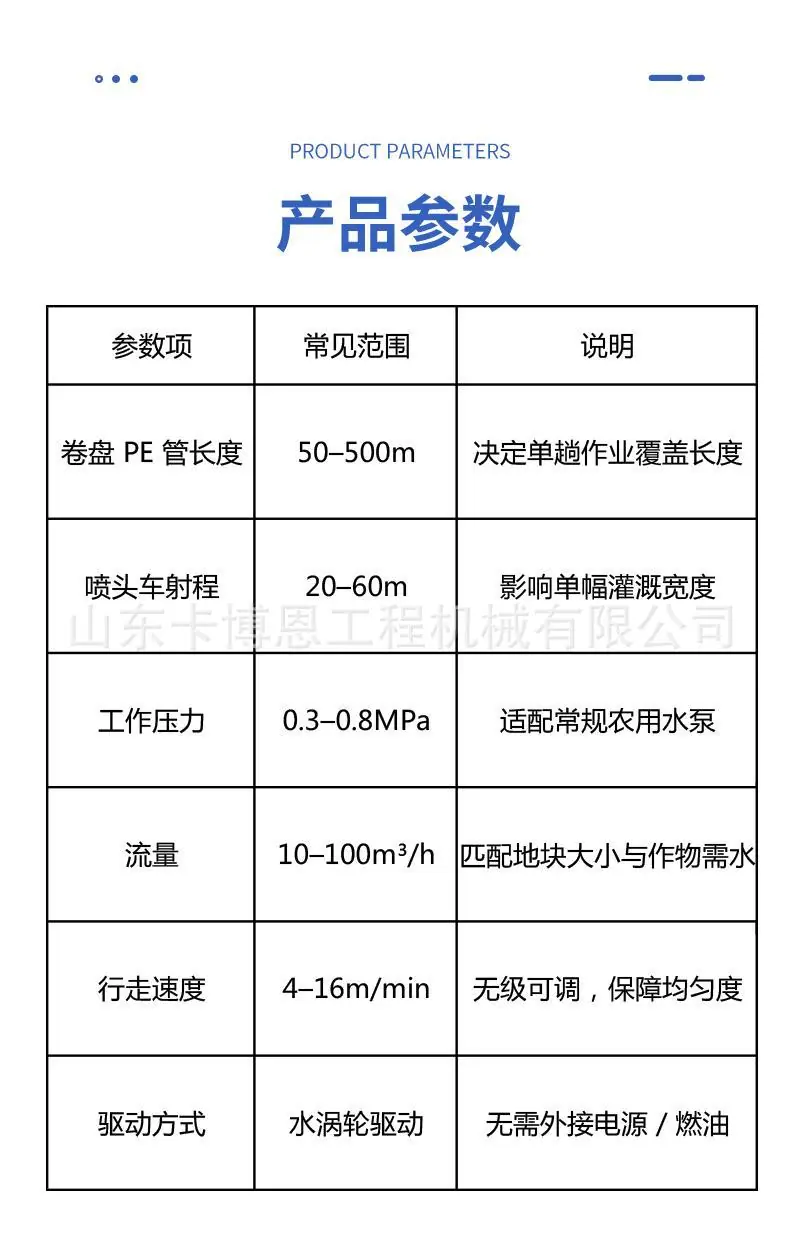 PRODUCT PARAMETERS

产品参数

| 参数项 | 常见范围 | 说明 |
|---|---|---|
| 卷盘 PE 管长度 | 50–500m | 决定单趟作业覆盖长度 |
| 喷头车射程 | 20–60m | 影响单幅灌溉宽度 |
| 工作压力 | 0.3–0.8MPa | 适配常规农用水泵 |
| 流量 | 10–100m³/h | 匹配地块大小与作物需水 |
| 行走速度 | 4–16m/min | 无级可调，保障均匀度 |
| 驱动方式 | 水涡轮驱动 | 无需外接电源 / 燃油 |

山东卡博恩工程机械有限公司